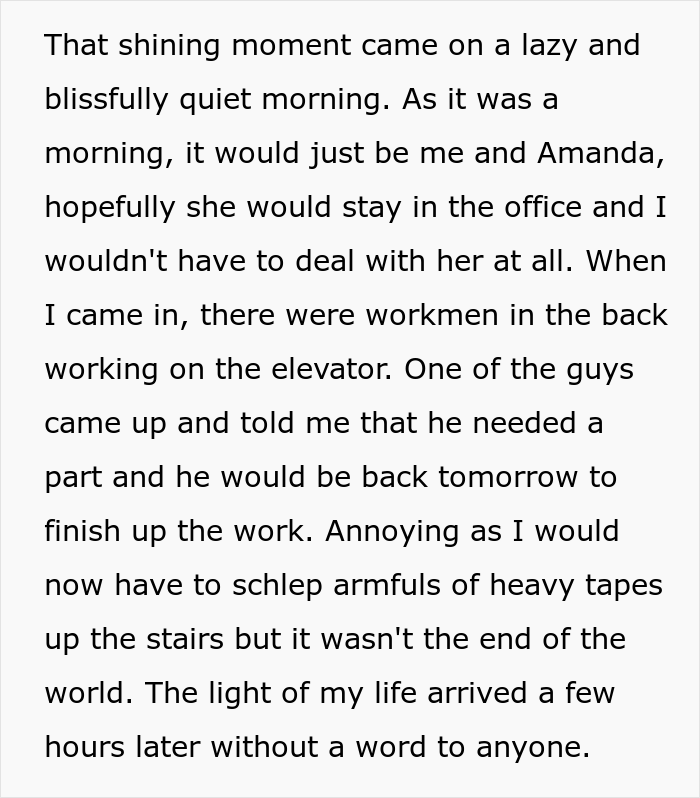 That shining moment came on a lazy and blissfully quiet morning. As it was a morning, it would just be me and Amanda, hopefully she would stay in the office and I wouldn't have to deal with her at all. When I came in, there were workmen in the back working on the elevator. One of the guys came up and told me that he needed a part and he would be back tomorrow to finish up the work. Annoying as I would now have to schlep armfuls of heavy tapes up the stairs but it wasn't the end of the world. The light of my life arrived a few hours later without a word to anyone.